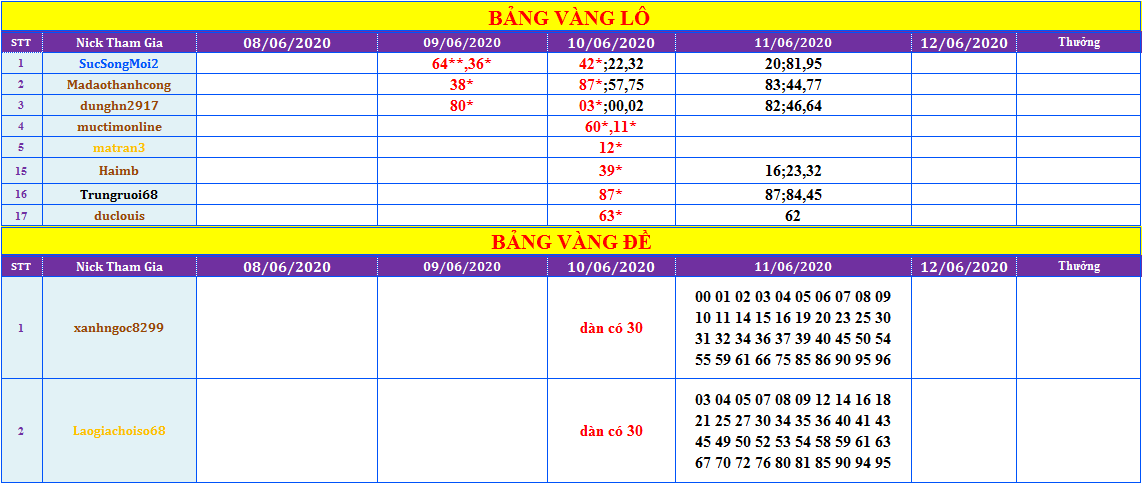 BẢNG VÀNG LÔ

| STT | Nick Tham Gia | 08/06/2020 | 09/06/2020 | 10/06/2020 | 11/06/2020 | 12/06/2020 | Thưởng |
|---|---|---|---|---|---|---|---|
| 1 | SucSongMoi2 | | 64**,36* | 42*;22,32 | 20;81,95 | | |
| 2 | Madaothanhcong | | 38* | 87*;57,75 | 83;44,77 | | |
| 3 | dunghn2917 | | 80* | 03*;00,02 | 82;46,64 | | |
| 4 | muctimonline | | | 60*,11* | | | |
| 5 | matran3 | | | 12* | | | |
| 15 | Haimb | | | 39* | 16;23,32 | | |
| 16 | Trungruoi68 | | | 87* | 87;84,45 | | |
| 17 | duclouis | | | 63* | 62 | | |

BẢNG VÀNG ĐỀ

| STT | Nick Tham Gia | 08/06/2020 | 09/06/2020 | 10/06/2020 | 11/06/2020 | 12/06/2020 | Thưởng |
|---|---|---|---|---|---|---|---|
| 1 | xanhngoc8299 | | | dàn có 30 | 00 01 02 03 04 05 06 07 08 09 10 11 14 15 16 19 20 23 25 30 31 32 34 36 37 39 40 45 50 54 55 59 61 66 75 85 86 90 95 96 | | |
| 2 | Laogiachoiso68 | | | dàn có 30 | 03 04 05 07 08 09 12 14 16 18 21 25 27 30 34 35 36 40 41 43 45 49 50 52 53 54 58 59 61 63 67 70 72 76 80 81 85 90 94 95 | | |